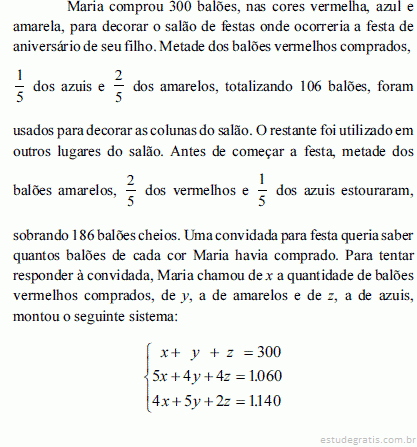 Maria comprou 300 balões, nas cores vermelha, azul e amarela, para decorar o salão de festas onde ocorreria a festa de aniversário de seu filho. Metade dos balões vermelhos comprados, $\frac{1}{5}$ dos azuis e $\frac{2}{5}$ dos amarelos, totalizando 106 balões, foram usados para decorar as colunas do salão. O restante foi utilizado em outros lugares do salão. Antes de começar a festa, metade dos balões amarelos, $\frac{2}{5}$ dos vermelhos e $\frac{1}{5}$ dos azuis estouraram, sobrando 186 balões cheios. Uma convidada para festa queria saber quantos balões de cada cor Maria havia comprado. Para tentar responder à convidada, Maria chamou de $x$ a quantidade de balões vermelhos comprados, de $y$, a de amarelos e de $z$, a de azuis, montou o seguinte sistema:

$\begin{cases} x + y + z = 300 \\ 5x + 4y + 4z = 1.060 \\ 4x + 5y + 2z = 1.140 \end{cases}$

estudegratis.com.br